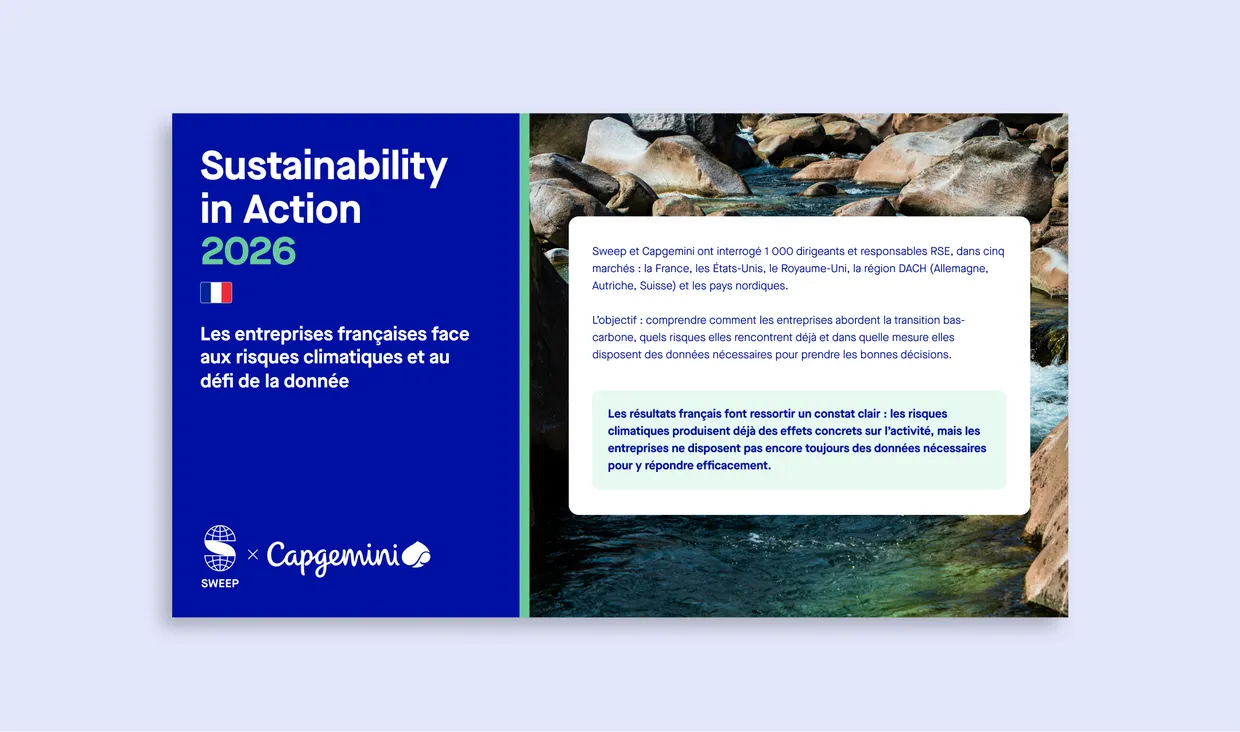 Sustainability in Action 2026

Les entreprises françaises face aux risques climatiques et au défi de la donnée

SWEEP × Capgemini

Sweep et Capgemini ont interrogé 1 000 dirigeants et responsables RSE, dans cinq marchés : la France, les États-Unis, le Royaume-Uni, la région DACH (Allemagne, Autriche, Suisse) et les pays nordiques.

L'objectif : comprendre comment les entreprises abordent la transition bas-carbone, quels risques elles rencontrent déjà et dans quelle mesure elles disposent des données nécessaires pour prendre les bonnes décisions.

Les résultats français font ressortir un constat clair : les risques climatiques produisent déjà des effets concrets sur l'activité, mais les entreprises ne disposent pas encore toujours des données nécessaires pour y répondre efficacement.